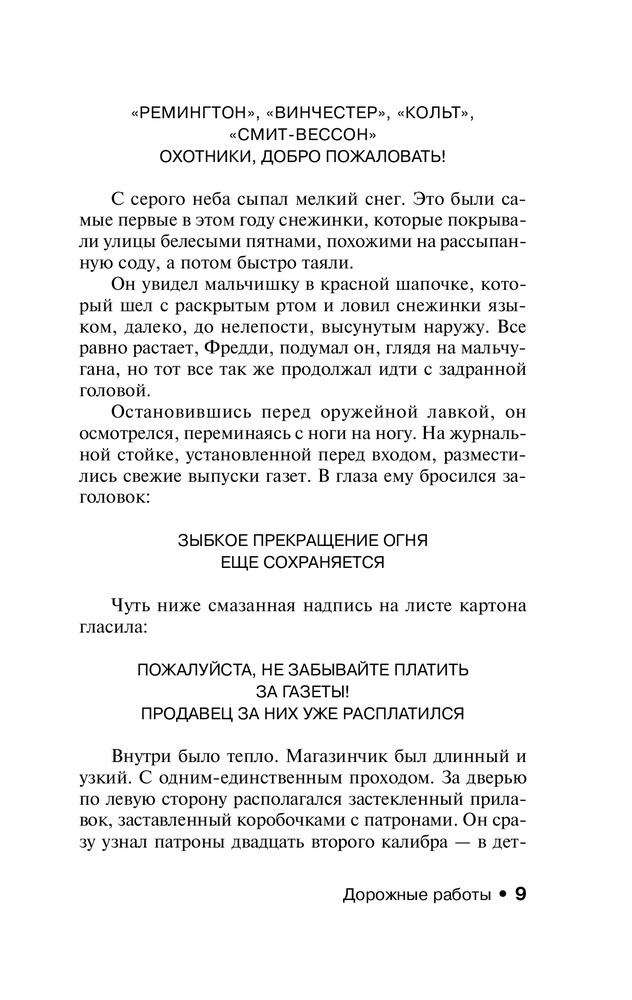 «РЕМИНГТОН», «ВИНЧЕСТЕР», «КОЛЬТ», «СМИТ-ВЕССОН»
ОХОТНИКИ, ДОБРО ПОЖАЛОВАТЬ!

С серого неба сыпал мелкий снег. Это были самые первые в этом году снежинки, которые покрывали улицы белесыми пятнами, похожими на рассыпанную соду, а потом быстро таяли.

Он увидел мальчишку в красной шапочке, который шел с раскрытым ртом и ловил снежинки языком, далеко, до нелепости, высунутым наружу. Все равно растает, Фредди, подумал он, глядя на мальчугана, но тот все так же продолжал идти с задранной головой.

Остановившись перед оружейной лавкой, он осмотрелся, переминаясь с ноги на ногу. На журнальной стойке, установленной перед входом, разместились свежие выпуски газет. В глаза ему бросился заголовок:

ЗЫБКОЕ ПРЕКРАЩЕНИЕ ОГНЯ
ЕЩЕ СОХРАНЯЕТСЯ

Чуть ниже смазанная надпись на листе картона гласила:

ПОЖАЛУЙСТА, НЕ ЗАБЫВАЙТЕ ПЛАТИТЬ
ЗА ГАЗЕТЫ!
ПРОДАВЕЦ ЗА НИХ УЖЕ РАСПЛАТИЛСЯ

Внутри было тепло. Магазинчик был длинный и узкий. С одним-единственным проходом. За дверью по левую сторону располагался застекленный прилавок, заставленный коробочками с патронами. Он сразу узнал патроны двадцать второго калибра — в дет-

Дорожные работы • 9